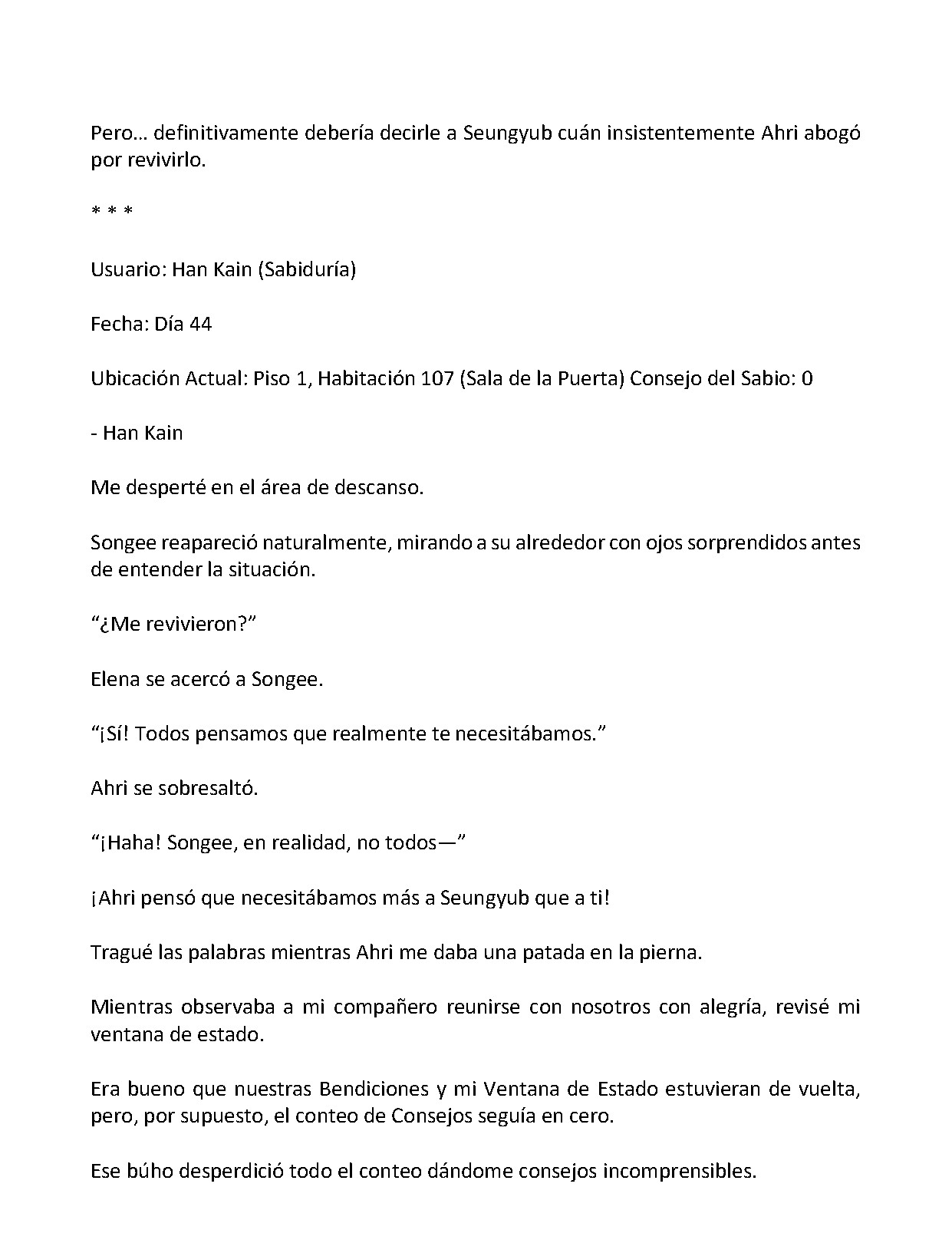 Pero… definitivamente debería decirle a Seungyub cuán insistentemente Ahri abogó por revivirlo.

* * *

Usuario: Han Kain (Sabiduría)

Fecha: Día 44

Ubicación Actual: Piso 1, Habitación 107 (Sala de la Puerta) Consejo del Sabio: 0

- Han Kain

Me desperté en el área de descanso.

Songee reapareció naturalmente, mirando a su alrededor con ojos sorprendidos antes de entender la situación.

"¿Me revivieron?"

Elena se acercó a Songee.

"¡Sí! Todos pensamos que realmente te necesitábamos."

Ahri se sobresaltó.

"¡Haha! Songee, en realidad, no todos—"

¡Ahri pensó que necesitábamos más a Seungyub que a ti!

Tragué las palabras mientras Ahri me daba una patada en la pierna.

Mientras observaba a mi compañero reunirse con nosotros con alegría, revisé mi ventana de estado.

Era bueno que nuestras Bendiciones y mi Ventana de Estado estuvieran de vuelta, pero, por supuesto, el conteo de Consejos seguía en cero.

Ese búho desperdició todo el conteo dándome consejos incomprensibles.